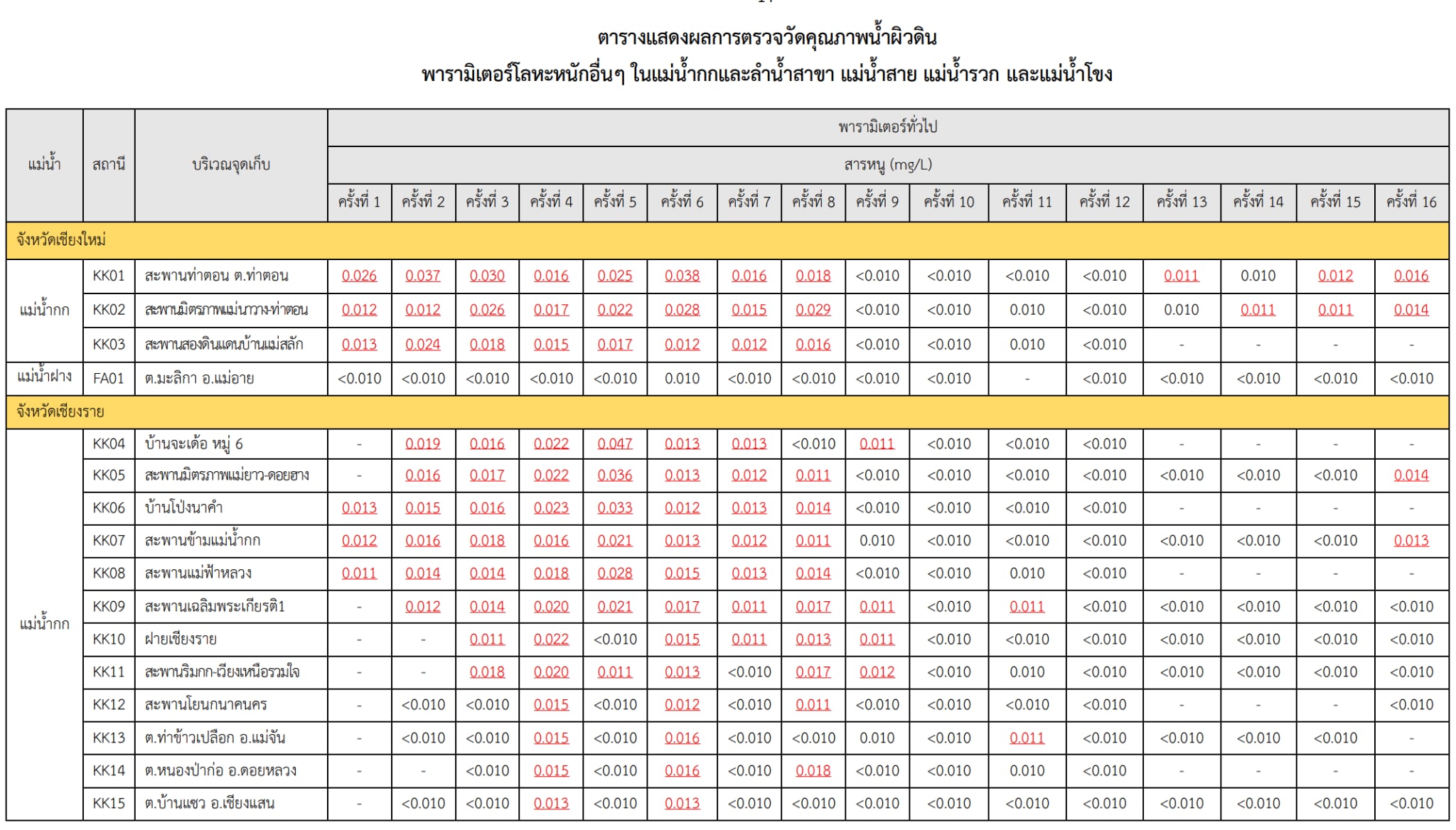 ตารางแสดงผลการตรวจวัดคุณภาพน้ำผิวดิน
พารามิเตอร์โลหะหนักอื่นๆ ในแม่น้ำกกและลำน้ำสาขา แม่น้ำสาย แม่น้ำรวก และแม่น้ำโขง

| แม่น้ำ | สถานี | บริเวณจุดเก็บ | พารามิเตอร์ทั่วไป | | | | | | | | | | | | | | | |
|---|---|---|---|---|---|---|---|---|---|---|---|---|---|---|---|---|---|---|
| | | | สารหนู (mg/L) | | | | | | | | | | | | | | | |
| | | | ครั้งที่ 1 | ครั้งที่ 2 | ครั้งที่ 3 | ครั้งที่ 4 | ครั้งที่ 5 | ครั้งที่ 6 | ครั้งที่ 7 | ครั้งที่ 8 | ครั้งที่ 9 | ครั้งที่ 10 | ครั้งที่ 11 | ครั้งที่ 12 | ครั้งที่ 13 | ครั้งที่ 14 | ครั้งที่ 15 | ครั้งที่ 16 |
| จังหวัดเชียงใหม่ | | | | | | | | | | | | | | | | | | |
| แม่น้ำกก | KK01 | สะพานท่าตอน ต.ท่าตอน | 0.026 | 0.037 | 0.030 | 0.016 | 0.025 | 0.038 | 0.016 | 0.018 | <0.010 | <0.010 | <0.010 | <0.010 | 0.011 | 0.010 | 0.012 | 0.016 |
| | KK02 | สะพานมิตรภาพแม่นาวาง-ท่าตอน | 0.012 | 0.012 | 0.026 | 0.017 | 0.022 | 0.028 | 0.015 | 0.029 | <0.010 | <0.010 | 0.010 | <0.010 | 0.010 | 0.011 | 0.011 | 0.014 |
| | KK03 | สะพานสองดินแดนบ้านแม่สลัก | 0.013 | 0.024 | 0.018 | 0.015 | 0.017 | 0.012 | 0.012 | 0.016 | <0.010 | <0.010 | 0.010 | <0.010 | - | - | - | - |
| แม่น้ำฝาง | FA01 | ต.มะลิกา อ.แม่อาย | <0.010 | <0.010 | <0.010 | <0.010 | <0.010 | 0.010 | <0.010 | <0.010 | <0.010 | <0.010 | - | <0.010 | <0.010 | <0.010 | <0.010 | <0.010 |
| จังหวัดเชียงราย | | | | | | | | | | | | | | | | | | |
| แม่น้ำกก | KK04 | บ้านจะเด้อ หมู่ 6 | - | 0.019 | 0.016 | 0.022 | 0.047 | 0.013 | 0.013 | <0.010 | 0.011 | <0.010 | <0.010 | <0.010 | - | - | - | - |
| | KK05 | สะพานมิตรภาพแม่ยาว-ดอยฮาง | - | 0.016 | 0.017 | 0.022 | 0.036 | 0.013 | 0.012 | 0.011 | <0.010 | <0.010 | <0.010 | <0.010 | <0.010 | <0.010 | <0.010 | 0.014 |
| | KK06 | บ้านโป่งนาคำ | 0.013 | 0.015 | 0.016 | 0.023 | 0.033 | 0.012 | 0.013 | 0.014 | <0.010 | <0.010 | <0.010 | <0.010 | - | - | - | - |
| | KK07 | สะพานข้ามแม่น้ำกก | 0.012 | 0.016 | 0.018 | 0.016 | 0.021 | 0.013 | 0.012 | 0.011 | 0.010 | <0.010 | <0.010 | <0.010 | <0.010 | <0.010 | <0.010 | 0.013 |
| | KK08 | สะพานแม่ฟ้าหลวง | 0.011 | 0.014 | 0.014 | 0.018 | 0.028 | 0.015 | 0.013 | 0.014 | <0.010 | <0.010 | 0.010 | <0.010 | - | - | - | - |
| | KK09 | สะพานเฉลิมพระเกียรติ1 | - | 0.012 | 0.014 | 0.020 | 0.021 | 0.017 | 0.011 | 0.017 | 0.011 | <0.010 | 0.011 | <0.010 | <0.010 | <0.010 | <0.010 | <0.010 |
| | KK10 | ฝายเชียงราย | - | - | 0.011 | 0.022 | <0.010 | 0.015 | 0.011 | 0.013 | 0.011 | <0.010 | <0.010 | <0.010 | <0.010 | <0.010 | <0.010 | <0.010 |
| | KK11 | สะพานริมกก-เวียงเหนือรวมใจ | - | - | 0.018 | 0.020 | 0.011 | 0.013 | <0.010 | 0.017 | 0.012 | <0.010 | 0.010 | <0.010 | <0.010 | <0.010 | <0.010 | <0.010 |
| | KK12 | สะพานโยนกนาคนคร | - | <0.010 | <0.010 | 0.015 | <0.010 | 0.012 | <0.010 | 0.011 | <0.010 | <0.010 | <0.010 | <0.010 | - | - | - | <0.010 |
| | KK13 | ต.ท่าข้าวเปลือก อ.แม่จัน | - | <0.010 | <0.010 | 0.015 | <0.010 | 0.016 | <0.010 | <0.010 | 0.010 | <0.010 | 0.011 | <0.010 | <0.010 | <0.010 | <0.010 | - |
| | KK14 | ต.หนองป่าก่อ อ.ดอยหลวง | - | - | <0.010 | 0.015 | <0.010 | 0.016 | <0.010 | 0.018 | <0.010 | <0.010 | 0.010 | <0.010 | - | - | - | - |
| | KK15 | ต.บ้านแซว อ.เชียงแสน | - | <0.010 | <0.010 | 0.013 | <0.010 | 0.013 | <0.010 | <0.010 | <0.010 | <0.010 | <0.010 | <0.010 | <0.010 | <0.010 | <0.010 | <0.010 |